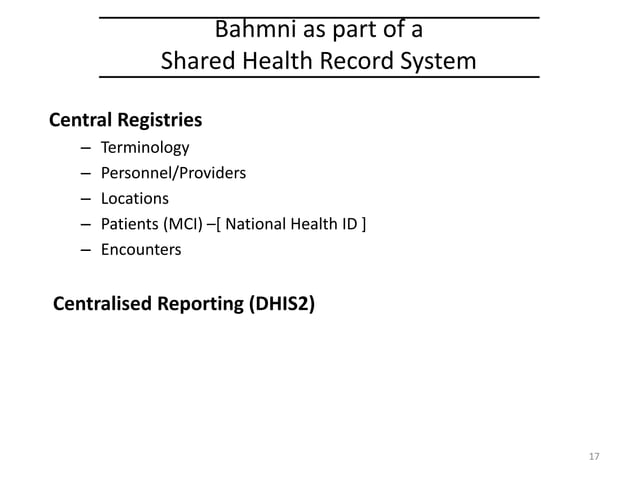 Bahmni as part of a
Shared Health Record System

Central Registries
– Terminology
– Personnel/Providers
– Locations
– Patients (MCI) –[ National Health ID ]
– Encounters

Centralised Reporting (DHIS2)

17